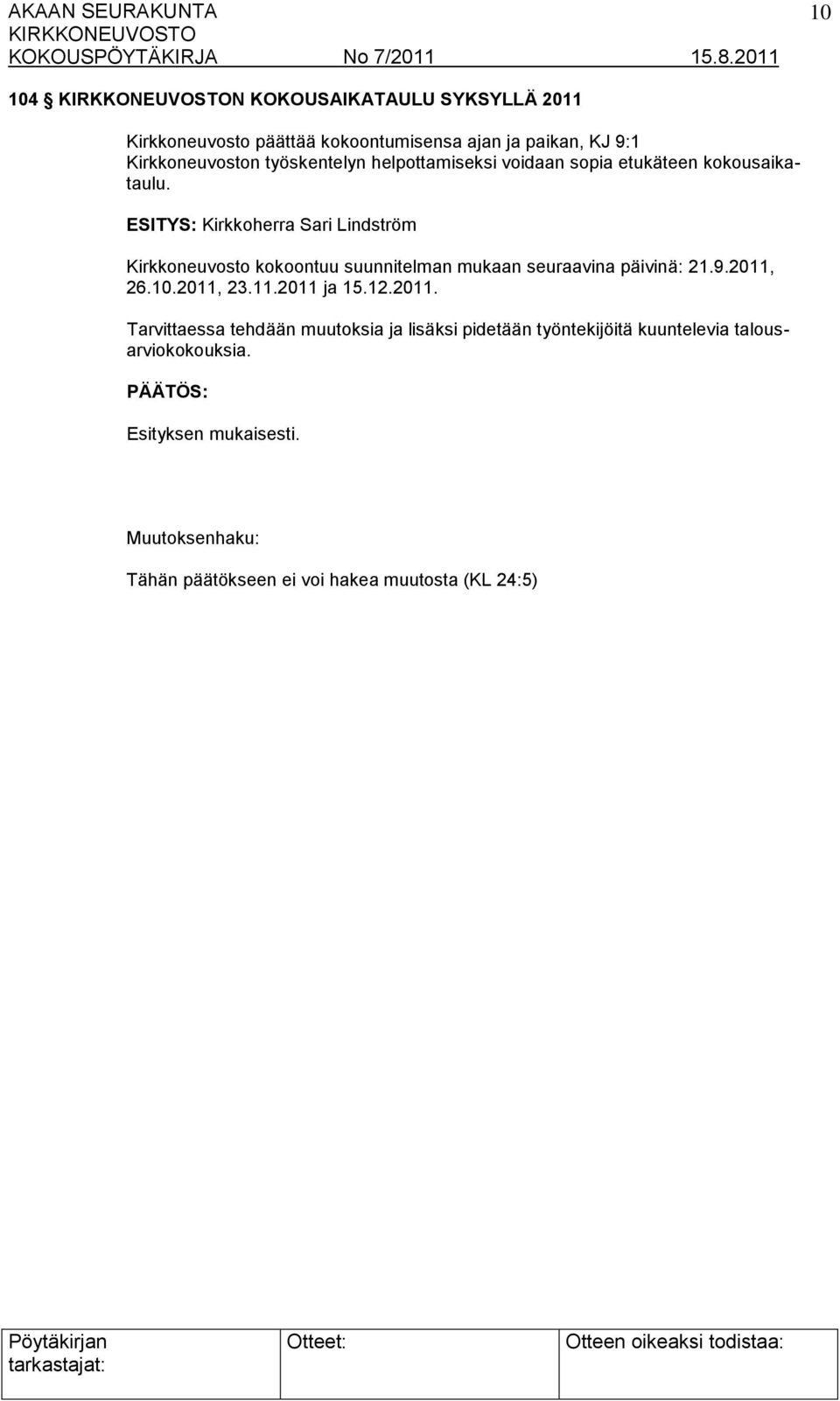 AKAAN SEURAKUNTA
KIRKKONEUVOSTO
KOKOUSPÖYTÄKIRJA No 7/2011 15.8.2011

10

104 § KIRKKONEUVOSTON KOKOUSAIKATAULU SYKSYLLÄ 2011

Kirkkoneuvosto päättää kokoontumisensa ajan ja paikan, KJ 9:1 Kirkkoneuvoston työskentelyn helpottamiseksi voidaan sopia etukäteen kokousaikataulu.

ESITYS: Kirkkoherra Sari Lindström

Kirkkoneuvosto kokoontuu suunnitelman mukaan seuraavina päivinä: 21.9.2011, 26.10.2011, 23.11.2011 ja 15.12.2011.

Tarvittaessa tehdään muutoksia ja lisäksi pidetään työntekijöitä kuuntelevia talousarviokokouksia.

PÄÄTÖS:

Esityksen mukaisesti.

Muutoksenhaku:

Tähän päätökseen ei voi hakea muutosta (KL 24:5)

| Pöytäkirjan tarkastajat: | Otteet: | Otteen oikeaksi todistaa: |
|---|---|---|